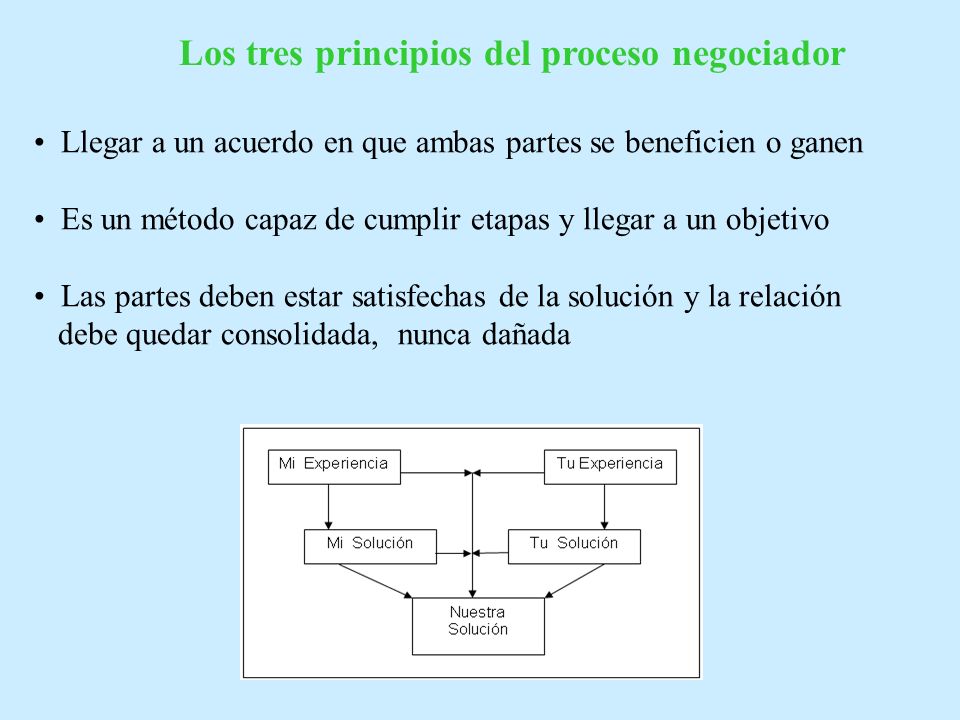 Los tres principios del proceso negociador

• Llegar a un acuerdo en que ambas partes se beneficien o ganen

• Es un método capaz de cumplir etapas y llegar a un objetivo

• Las partes deben estar satisfechas de la solución y la relación debe quedar consolidada, nunca dañada

Mi Experiencia

Tu Experiencia

Mi Solución

Tu Solución

Nuestra Solución